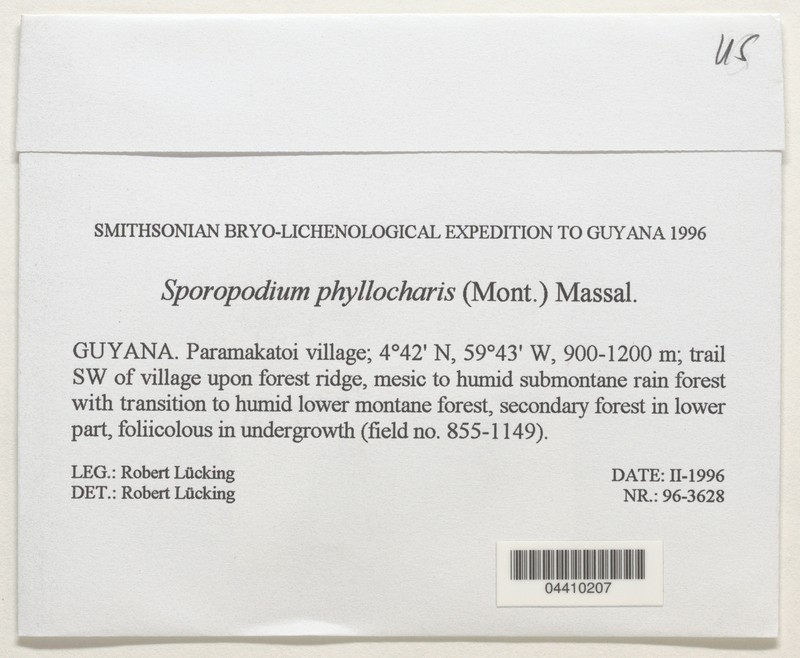 US

SMITHSONIAN BRYO-LICHENOLOGICAL EXPEDITION TO GUYANA 1996

Sporopodium phyllocharis (Mont.) Massal.

GUYANA. Paramakatoi village; 4°42' N, 59°43' W, 900-1200 m; trail SW of village upon forest ridge, mesic to humid submontane rain forest with transition to humid lower montane forest, secondary forest in lower part, foliicolous in undergrowth (field no. 855-1149).

LEG.: Robert Lücking
DET.: Robert Lücking

DATE: II-1996
NR.: 96-3628

04410207